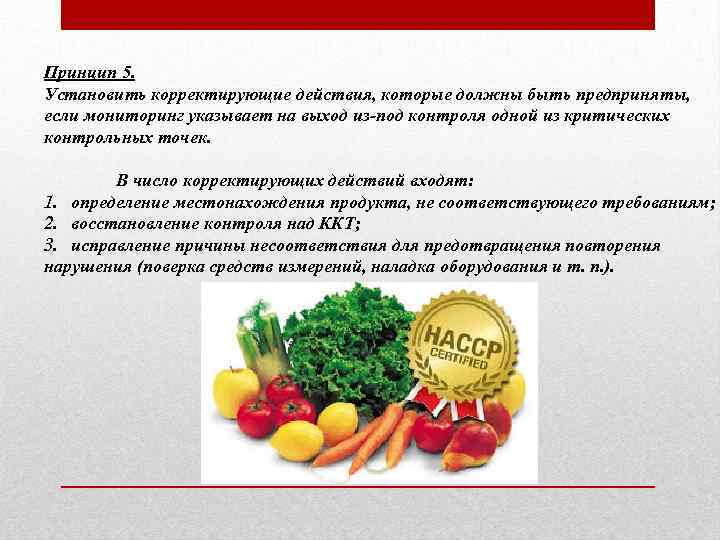 Принцип 5.
Установить корректирующие действия, которые должны быть предприняты, если мониторинг указывает на выход из-под контроля одной из критических контрольных точек.

В число корректирующих действий входят:
1. определение местонахождения продукта, не соответствующего требованиям;
2. восстановление контроля над ККТ;
3. исправление причины несоответствия для предотвращения повторения нарушения (поверка средств измерений, наладка оборудования и т. п.).

HACCP
CERTIFIED